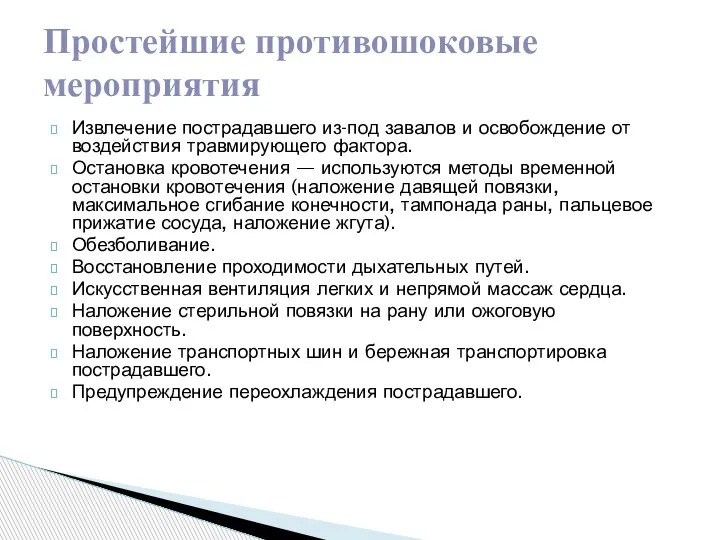 Простейшие противошоковые мероприятия

Извлечение пострадавшего из-под завалов и освобождение от воздействия травмирующего фактора.

Остановка кровотечения — используются методы временной остановки кровотечения (наложение давящей повязки, максимальное сгибание конечности, тампонада раны, пальцевое прижатие сосуда, наложение жгута).

Обезболивание.

Восстановление проходимости дыхательных путей.

Искусственная вентиляция легких и непрямой массаж сердца.

Наложение стерильной повязки на рану или ожоговую поверхность.

Наложение транспортных шин и бережная транспортировка пострадавшего.

Предупреждение переохлаждения пострадавшего.